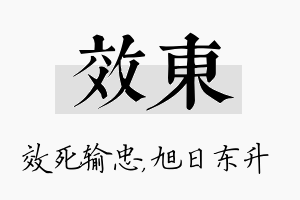 效東

效死输忠,旭日东升